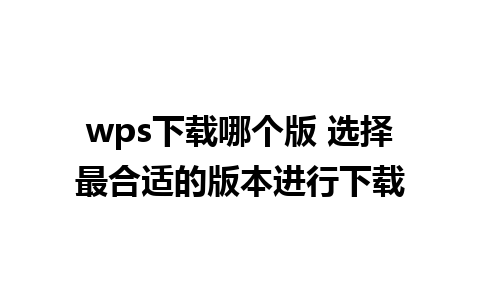 wps下载哪个版 选择最合适的版本进行下载